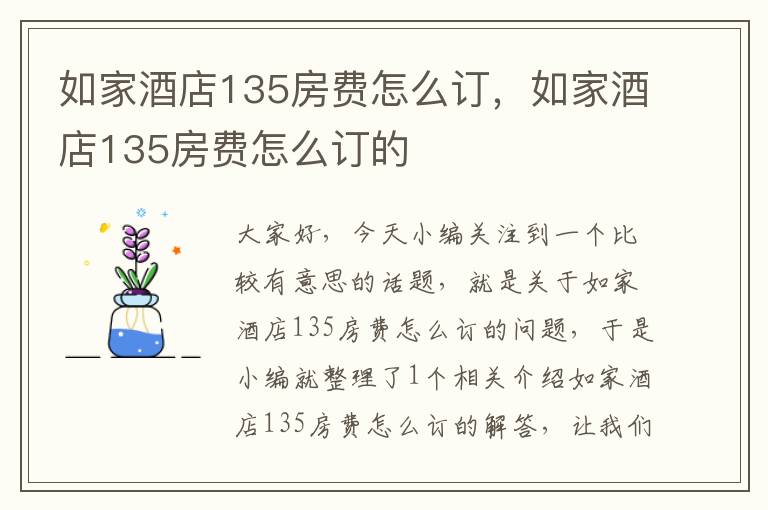 如家酒店135房费怎么订，如家酒店135房费怎么订的

大家好，今天小编关注到一个比较有意思的话题，就是关于如家酒店135房费怎么订的问题，于是小编就整理了1个相关介绍如家酒店135房费怎么订的解答，让我们